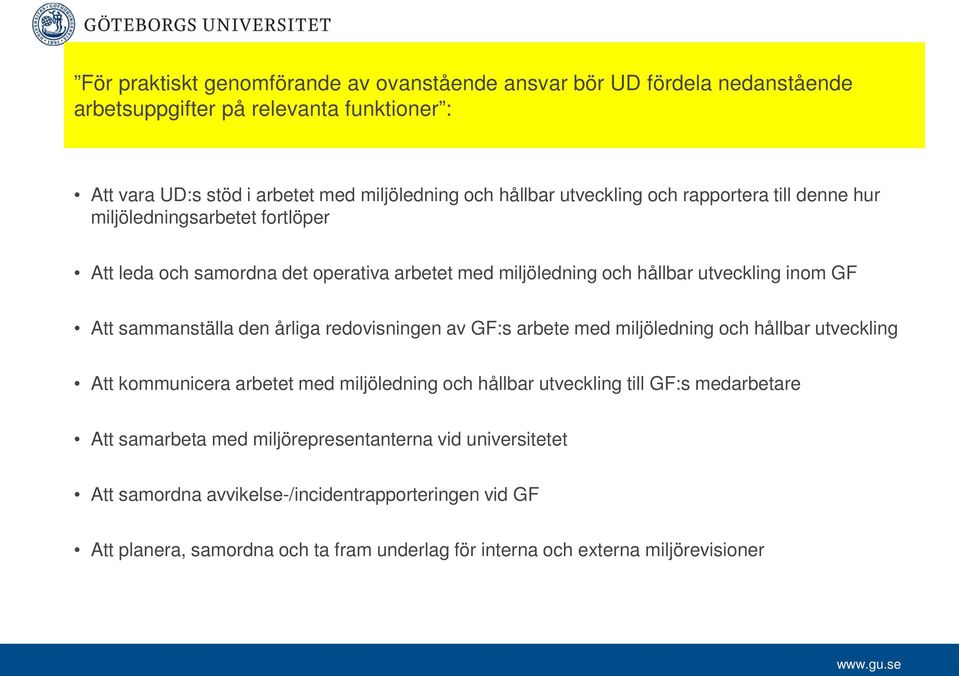 GÖTEBORGS UNIVERSITET

”För praktiskt genomförande av ovanstående ansvar bör UD fördela nedanstående arbetsuppgifter på relevanta funktioner”:

• Att vara UD:s stöd i arbetet med miljöledning och hållbar utveckling och rapportera till denne hur miljöledningsarbetet fortlöper

• Att leda och samordna det operativa arbetet med miljöledning och hållbar utveckling inom GF

• Att sammanställa den årliga redovisningen av GF:s arbete med miljöledning och hållbar utveckling

• Att kommunicera arbetet med miljöledning och hållbar utveckling till GF:s medarbetare

• Att samarbeta med miljörepresentanterna vid universitetet

• Att samordna avvikelse-/incidentrapporteringen vid GF

• Att planera, samordna och ta fram underlag för interna och externa miljörevisioner

www.gu.se